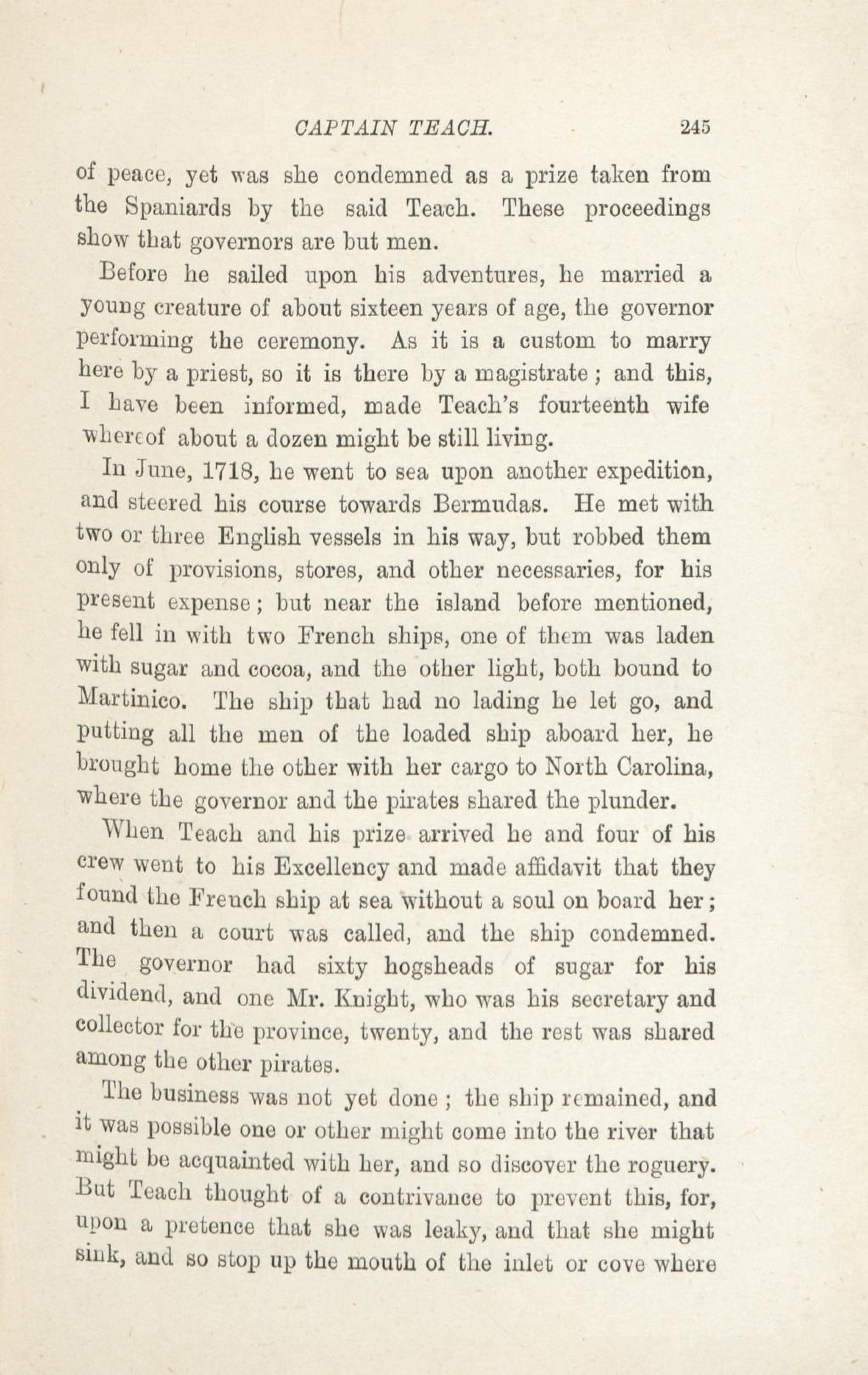 CAPTAIN TEACH. 245

of peace, yet was she condemned as a prize taken from the Spaniards by the said Teach. These proceedings show that governors are but men.

Before he sailed upon his adventures, he married a young creature of about sixteen years of age, the governor performing the ceremony. As it is a custom to marry here by a priest, so it is there by a magistrate; and this, I have been informed, made Teach's fourteenth wife whereof about a dozen might be still living.

In June, 1718, he went to sea upon another expedition, and steered his course towards Bermudas. He met with two or three English vessels in his way, but robbed them only of provisions, stores, and other necessaries, for his present expense; but near the island before mentioned, he fell in with two French ships, one of them was laden with sugar and cocoa, and the other light, both bound to Martinico. The ship that had no lading he let go, and putting all the men of the loaded ship aboard her, he brought home the other with her cargo to North Carolina, where the governor and the pirates shared the plunder.

When Teach and his prize arrived he and four of his crew went to his Excellency and made affidavit that they found the French ship at sea without a soul on board her; and then a court was called, and the ship condemned. The governor had sixty hogsheads of sugar for his dividend, and one Mr. Knight, who was his secretary and collector for the province, twenty, and the rest was shared among the other pirates.

The business was not yet done; the ship remained, and it was possible one or other might come into the river that might be acquainted with her, and so discover the roguery. But Teach thought of a contrivance to prevent this, for, upon a pretence that she was leaky, and that she might sink, and so stop up the mouth of the inlet or cove where